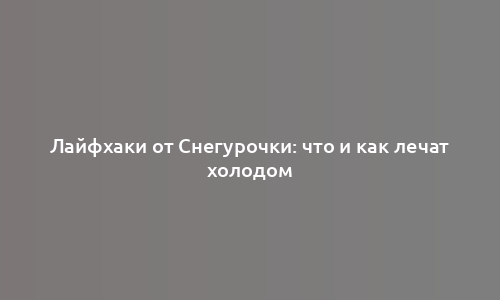 Лайфхаки от Снегурочки: что и как лечат холодом